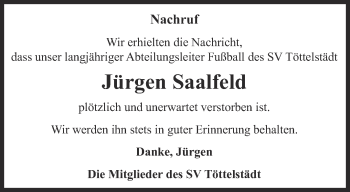 Nachruf

Wir erhielten die Nachricht,
dass unser langjähriger Abteilungsleiter Fußball des SV Töttelstädt

Jürgen Saalfeld

plötzlich und unerwartet verstorben ist.

Wir werden ihn stets in guter Erinnerung behalten.

Danke, Jürgen

Die Mitglieder des SV Töttelstädt